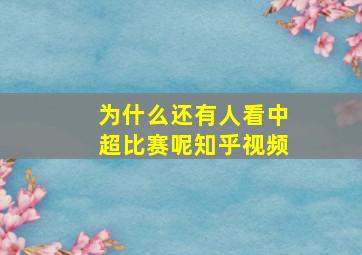 为什么还有人看中超比赛呢知乎视频